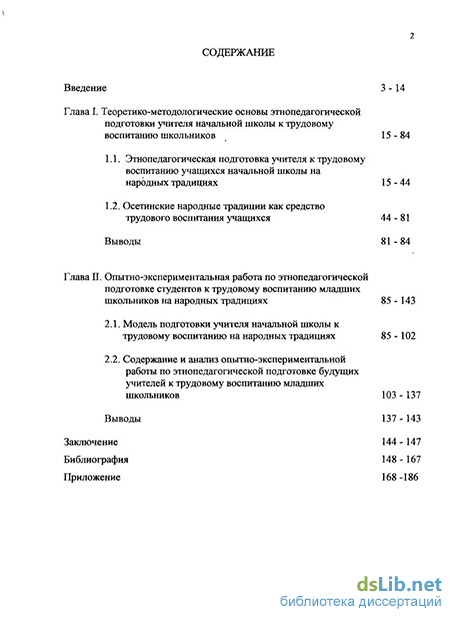 2

СОДЕРЖАНИЕ

Введение 3 - 14

Глава I. Теоретико-методологические основы этнопедагогической подготовки учителя начальной школы к трудовому воспитанию школьников 15 - 84

1.1. Этнопедагогическая подготовка учителя к трудовому воспитанию учащихся начальной школы на народных традициях 15 - 44

1.2. Осетинские народные традиции как средство трудового воспитания учащихся 44 - 81

Выводы 81 - 84

Глава II. Опытно-экспериментальная работа по этнопедагогической подготовке студентов к трудовому воспитанию младших школьников на народных традициях 85 - 143

2.1. Модель подготовки учителя начальной школы к трудовому воспитанию на народных традициях 85 - 102

2.2. Содержание и анализ опытно-экспериментальной работы по этнопедагогической подготовке будущих учителей к трудовому воспитанию младших школьников 103 - 137

Выводы 137 - 143

Заключение 144 - 147

Библиография 148 - 167

Приложение 168 -186

dsLib.net
библиотека диссертаций